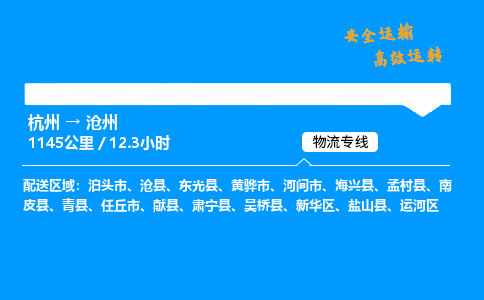 安全运输
高效运转

杭州 → 沧州
1145公里 / 12.3小时

物流专线

配送区域：泊头市、沧县、东光县、黄骅市、河间市、海兴县、孟村县、南皮县、青县、任丘市、献县、肃宁县、吴桥县、新华区、盐山县、运河区